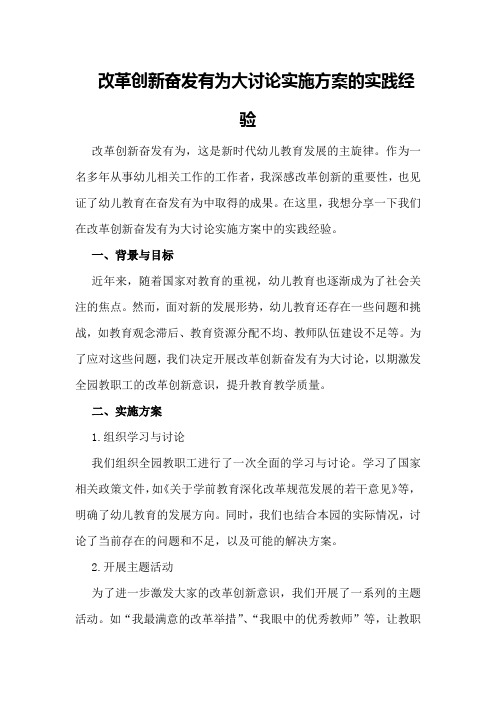 改革创新奋发有为大讨论实施方案的实践经验

改革创新奋发有为，这是新时代幼儿教育发展的主旋律。作为一名多年从事幼儿相关工作的工作者，我深感改革创新的重要性，也见证了幼儿教育在奋发有为中取得的成果。在这里，我想分享一下我们在改革创新奋发有为大讨论实施方案中的实践经验。

一、背景与目标

近年来，随着国家对教育的重视，幼儿教育也逐渐成为了社会关注的焦点。然而，面对新的发展形势，幼儿教育还存在一些问题和挑战，如教育观念滞后、教育资源分配不均、教师队伍建设不足等。为了应对这些问题，我们决定开展改革创新奋发有为大讨论，以期激发全园教职工的改革创新意识，提升教育教学质量。

二、实施方案

1.组织学习与讨论

我们组织全园教职工进行了一次全面的学习与讨论。学习了国家相关政策文件，如《关于学前教育深化改革规范发展的若干意见》等，明确了幼儿教育的发展方向。同时，我们也结合本园的实际情况，讨论了当前存在的问题和不足，以及可能的解决方案。

2.开展主题活动

为了进一步激发大家的改革创新意识，我们开展了一系列的主题活动。如“我最满意的改革举措”、“我眼中的优秀教师”等，让教职